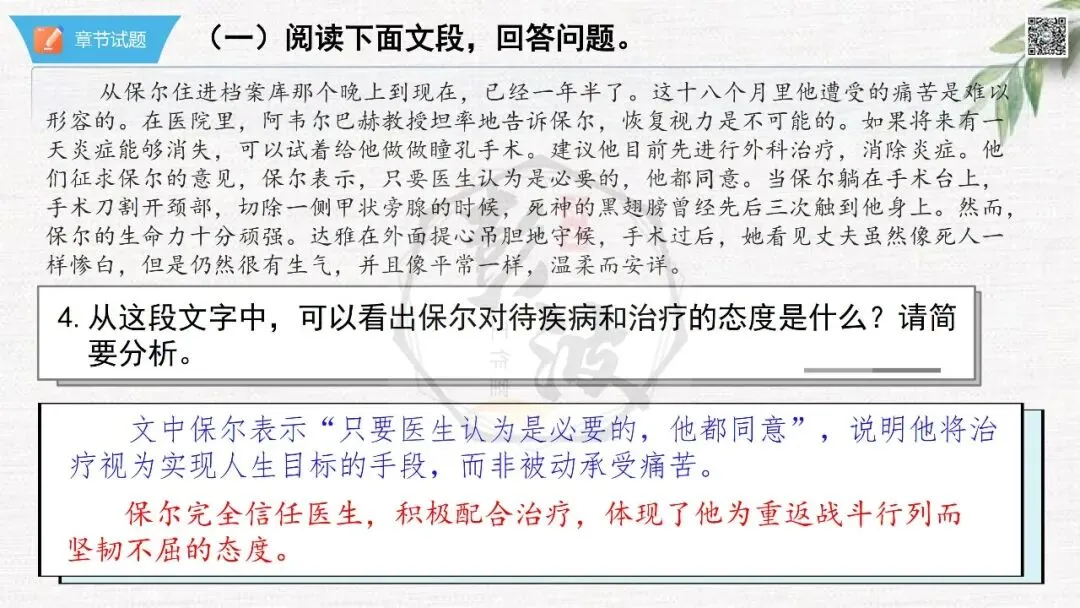 章节试题

（一）阅读下面文段，回答问题。

从保尔住进档案库那个晚上到现在，已经一年半了。这十八个月里他遭受的痛苦是难以形容的。在医院里，阿韦尔巴赫教授坦率地告诉保尔，恢复视力是不可能的。如果将来有一天炎症能够消失，可以试着给他做做瞳孔手术。建议他目前先进行外科治疗，消除炎症。他们征求保尔的意见，保尔表示，只要医生认为是必要的，他都同意。当保尔躺在手术台上，手术刀割开颈部，切除一侧甲状旁腺的时候，死神的黑翅膀曾经先后三次触到他身上。然而，保尔的生命力十分顽强。达雅在外面提心吊胆地守候，手术过后，她看见丈夫虽然像死人一样惨白，但是仍然很有生气，并且像平常一样，温柔而安详。

4. 从这段文字中，可以看出保尔对待疾病和治疗的态度是什么？请简要分析。

文中保尔表示“只要医生认为是必要的，他都同意”，说明他将治疗视为实现人生目标的手段，而非被动承受痛苦。

保尔完全信任医生，积极配合治疗，体现了他为重返战斗行列而坚韧不屈的态度。